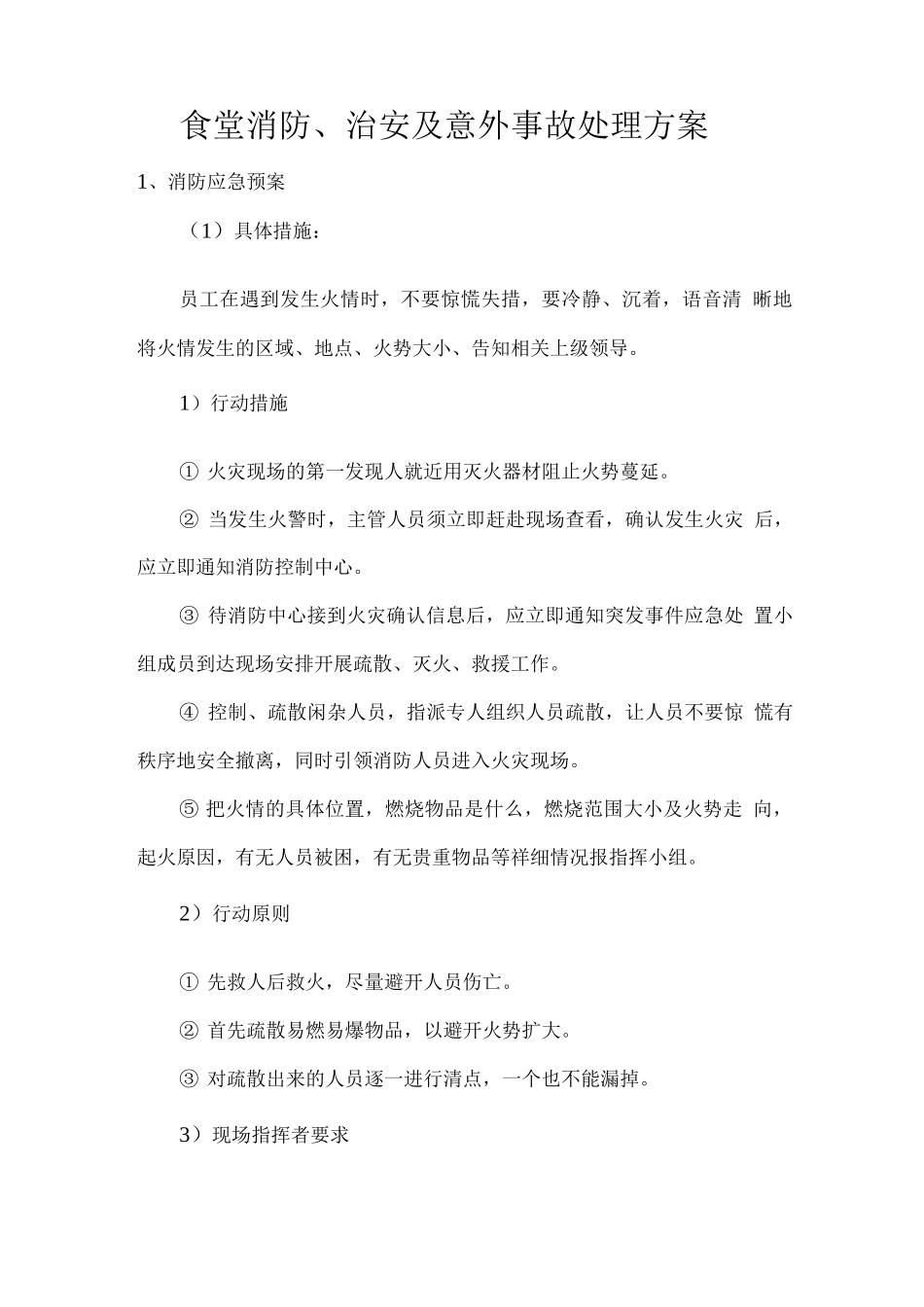 食堂消防、治安及意外事故处理方案

1、消防应急预案

（1）具体措施：

员工在遇到发生火情时，不要惊慌失措，要冷静、沉着，语音清 晰地将火情发生的区域、地点、火势大小、告知相关上级领导。

1）行动措施

① 火灾现场的第一发现人就近用灭火器材阻止火势蔓延。

② 当发生火警时，主管人员须立即赶赴现场查看，确认发生火灾 后，应立即通知消防控制中心。

③ 待消防中心接到火灾确认信息后，应立即通知突发事件应急处 置小组成员到达现场安排开展疏散、灭火、救援工作。

④ 控制、疏散闲杂人员，指派专人组织人员疏散，让人员不要惊 慌有秩序地安全撤离，同时引领消防人员进入火灾现场。

⑤ 把火情的具体位置，燃烧物品是什么，燃烧范围大小及火势走 向，起火原因，有无人员被困，有无贵重物品等祥细情况报指挥小组。

2）行动原则

① 先救人后救火，尽量避开人员伤亡。

② 首先疏散易燃易爆物品，以避开火势扩大。

③ 对疏散出来的人员逐一进行清点，一个也不能漏掉。

3）现场指挥者要求